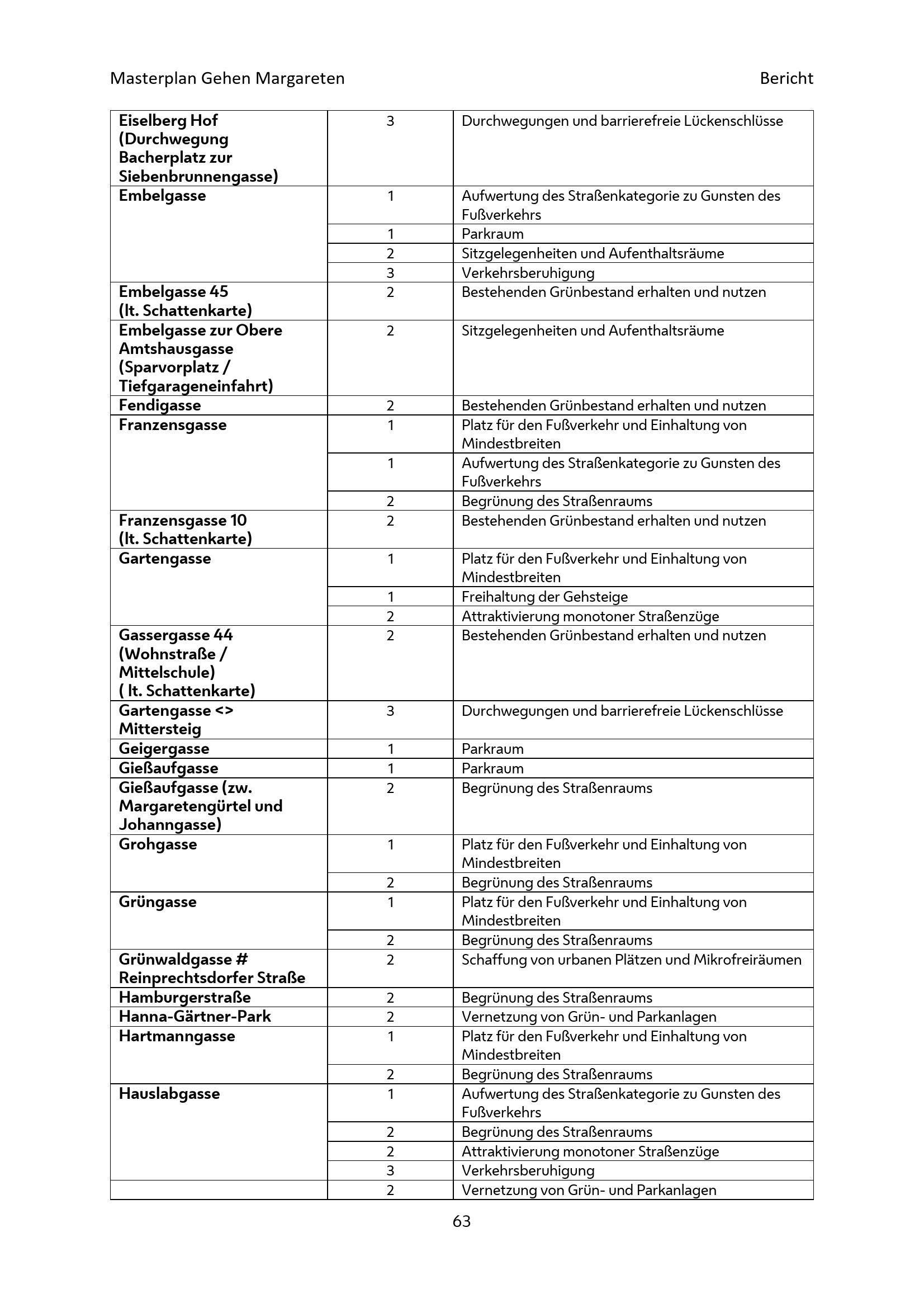 Masterplan Gehen Margareten    Bericht

| | | |
|---|---|---|
| **Eiselberg Hof (Durchwegung Bacherplatz zur Siebenbrunnengasse)** | 3 | Durchwegungen und barrierefreie Lückenschlüsse |
| **Embelgasse** | 1 | Aufwertung des Straßenkategorie zu Gunsten des Fußverkehrs |
| | 1 | Parkraum |
| | 2 | Sitzgelegenheiten und Aufenthaltsräume |
| | 3 | Verkehrsberuhigung |
| **Embelgasse 45 (lt. Schattenkarte)** | 2 | Bestehenden Grünbestand erhalten und nutzen |
| **Embelgasse zur Obere Amtshausgasse (Sparvorplatz / Tiefgarageneinfahrt)** | 2 | Sitzgelegenheiten und Aufenthaltsräume |
| **Fendigasse** | 2 | Bestehenden Grünbestand erhalten und nutzen |
| **Franzensgasse** | 1 | Platz für den Fußverkehr und Einhaltung von Mindestbreiten |
| | 1 | Aufwertung des Straßenkategorie zu Gunsten des Fußverkehrs |
| | 2 | Begrünung des Straßenraums |
| **Franzensgasse 10 (lt. Schattenkarte)** | 2 | Bestehenden Grünbestand erhalten und nutzen |
| **Gartengasse** | 1 | Platz für den Fußverkehr und Einhaltung von Mindestbreiten |
| | 1 | Freihaltung der Gehsteige |
| | 2 | Attraktivierung monotoner Straßenzüge |
| **Gassergasse 44 (Wohnstraße / Mittelschule) ( lt. Schattenkarte)** | 2 | Bestehenden Grünbestand erhalten und nutzen |
| **Gartengasse <> Mittersteig** | 3 | Durchwegungen und barrierefreie Lückenschlüsse |
| **Geigergasse** | 1 | Parkraum |
| **Gießaufgasse** | 1 | Parkraum |
| **Gießaufgasse (zw. Margaretengürtel und Johanngasse)** | 2 | Begrünung des Straßenraums |
| **Grohgasse** | 1 | Platz für den Fußverkehr und Einhaltung von Mindestbreiten |
| | 2 | Begrünung des Straßenraums |
| **Grüngasse** | 1 | Platz für den Fußverkehr und Einhaltung von Mindestbreiten |
| | 2 | Begrünung des Straßenraums |
| **Grünwaldgasse # Reinprechtsdorfer Straße** | 2 | Schaffung von urbanen Plätzen und Mikrofreiräumen |
| **Hamburgerstraße** | 2 | Begrünung des Straßenraums |
| **Hanna-Gärtner-Park** | 2 | Vernetzung von Grün- und Parkanlagen |
| **Hartmanngasse** | 1 | Platz für den Fußverkehr und Einhaltung von Mindestbreiten |
| | 2 | Begrünung des Straßenraums |
| **Hauslabgasse** | 1 | Aufwertung des Straßenkategorie zu Gunsten des Fußverkehrs |
| | 2 | Begrünung des Straßenraums |
| | 2 | Attraktivierung monotoner Straßenzüge |
| | 3 | Verkehrsberuhigung |
| | 2 | Vernetzung von Grün- und Parkanlagen |

63